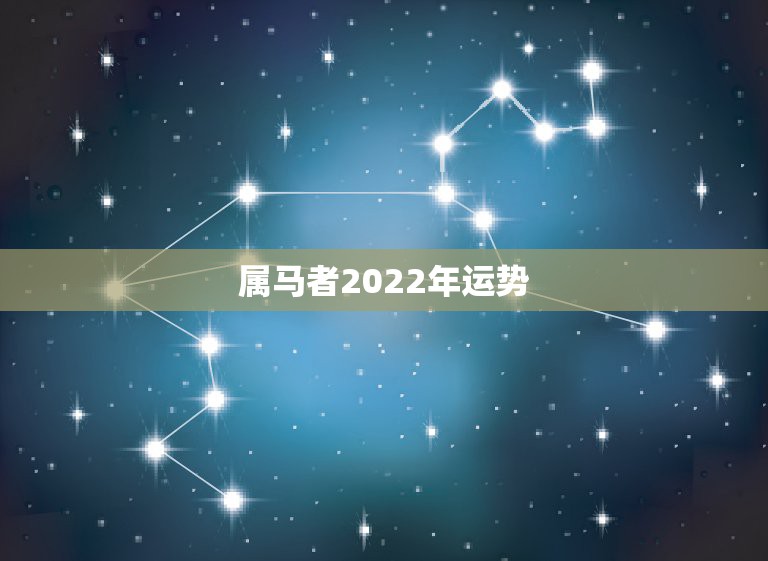 属马者2022年运势